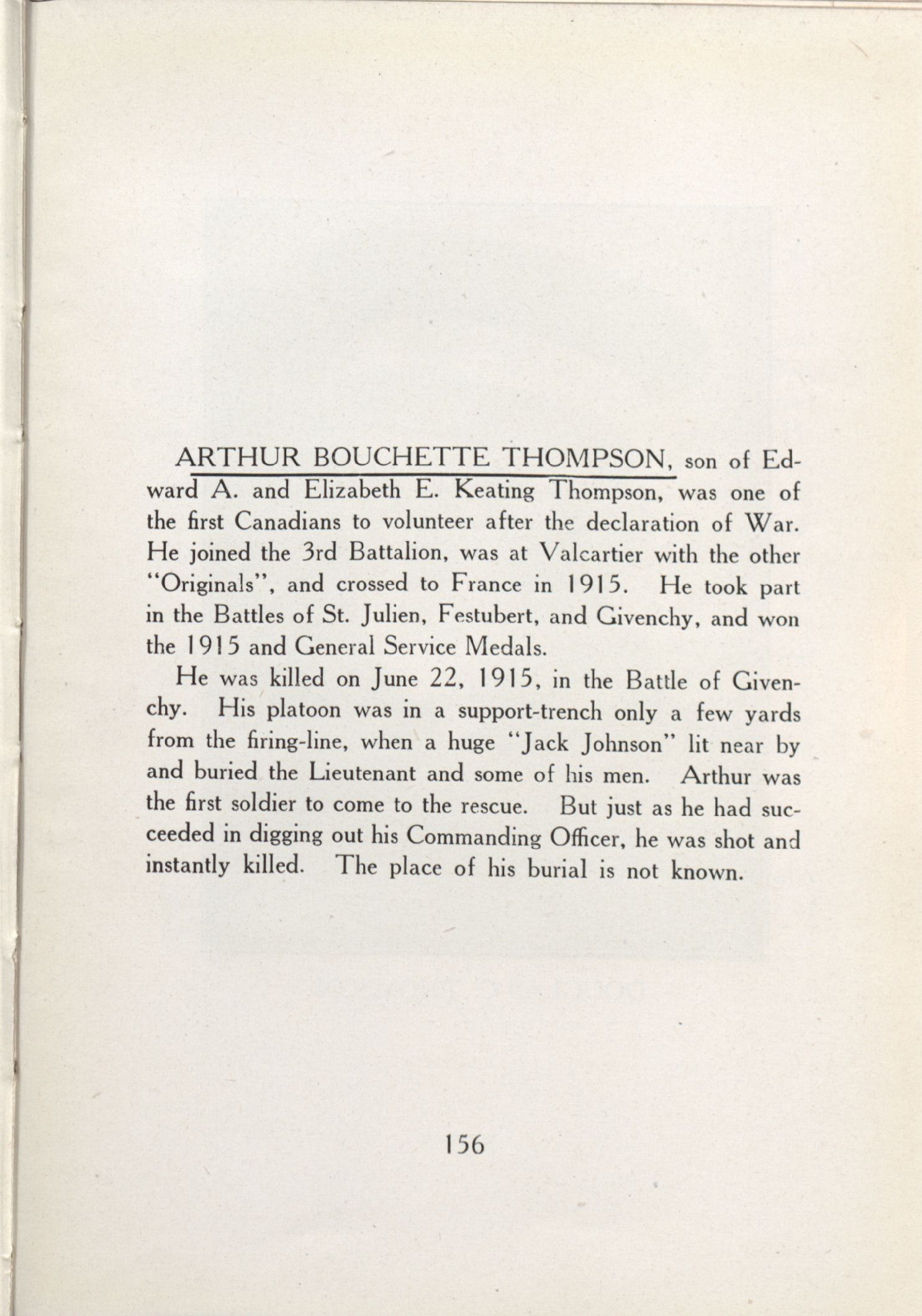 ARTHUR BOUCHETTE THOMPSON, son of Edward A. and Elizabeth E. Keating Thompson, was one of the first Canadians to volunteer after the declaration of War. He joined the 3rd Battalion, was at Valcartier with the other "Originals", and crossed to France in 1915. He took part in the Battles of St. Julien, Festubert, and Givenchy, and won the 1915 and General Service Medals.

He was killed on June 22, 1915, in the Battle of Givenchy. His platoon was in a support-trench only a few yards from the firing-line, when a huge "Jack Johnson" lit near by and buried the Lieutenant and some of his men. Arthur was the first soldier to come to the rescue. But just as he had succeeded in digging out his Commanding Officer, he was shot and instantly killed. The place of his burial is not known.

156